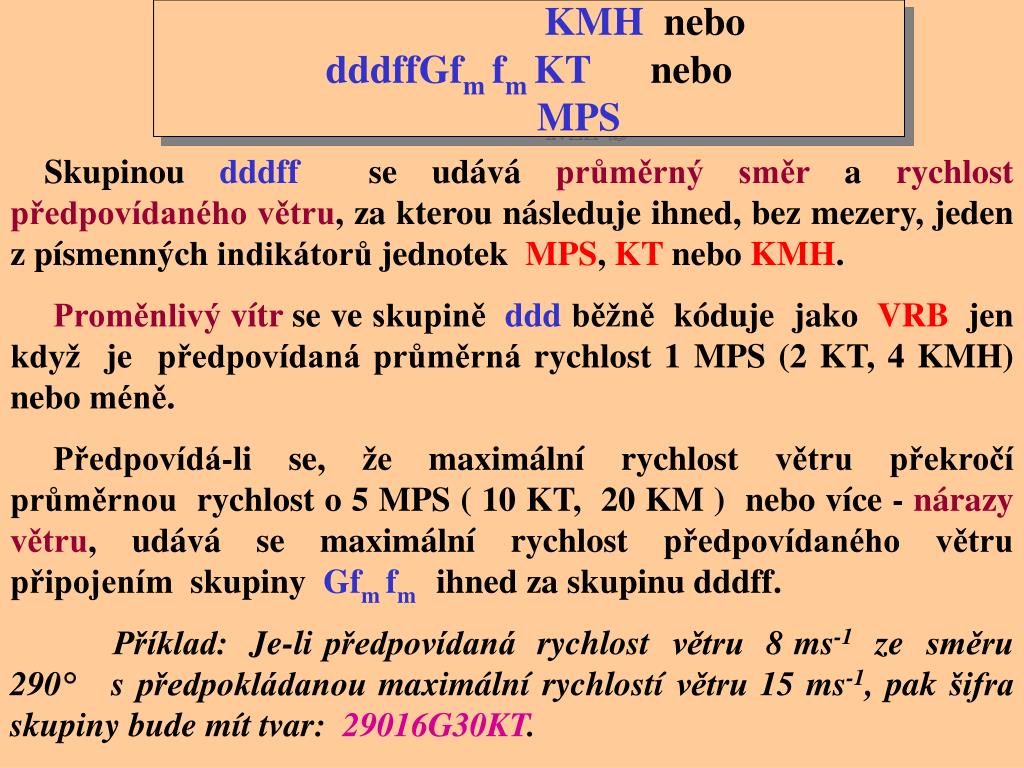 KMH nebo
dddffGf$_m$ f$_m$ KT nebo
MPS

Skupinou dddff se udává průměrný směr a rychlost předpovídaného větru, za kterou následuje ihned, bez mezery, jeden z písmenných indikátorů jednotek MPS, KT nebo KMH.

Proměnlivý vítr se ve skupině ddd běžně kóduje jako VRB jen když je předpovídaná průměrná rychlost 1 MPS (2 KT, 4 KMH) nebo méně.

Předpovídá-li se, že maximální rychlost větru překročí průměrnou rychlost o 5 MPS ( 10 KT, 20 KM ) nebo více - nárazy větru, udává se maximální rychlost předpovídaného větru připojením skupiny Gf$_m$ f$_m$ ihned za skupinu dddff.

Příklad: Je-li předpovídaná rychlost větru 8 ms$^{-1}$ ze směru 290° s předpokládanou maximální rychlostí větru 15 ms$^{-1}$, pak šifra skupiny bude mít tvar: 29016G30KT.